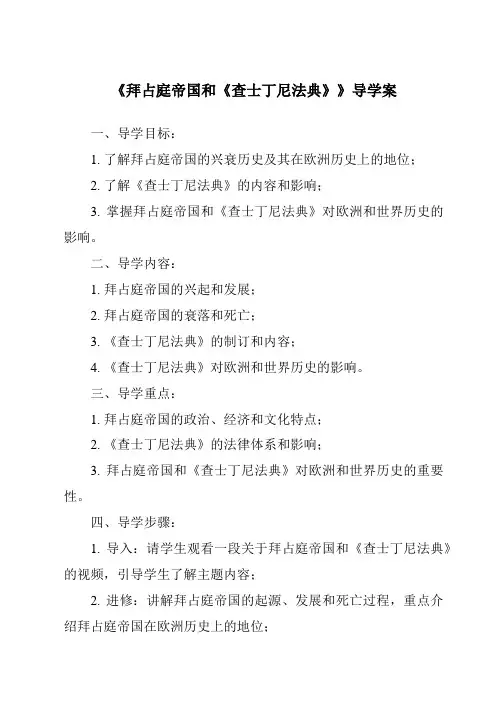 《拜占庭帝国和《查士丁尼法典》》导学案

一、导学目标：

1. 了解拜占庭帝国的兴衰历史及其在欧洲历史上的地位；

2. 了解《查士丁尼法典》的内容和影响；

3. 掌握拜占庭帝国和《查士丁尼法典》对欧洲和世界历史的影响。

二、导学内容：

1. 拜占庭帝国的兴起和发展；

2. 拜占庭帝国的衰落和死亡；

3. 《查士丁尼法典》的制订和内容；

4. 《查士丁尼法典》对欧洲和世界历史的影响。

三、导学重点：

1. 拜占庭帝国的政治、经济和文化特点；

2. 《查士丁尼法典》的法律体系和影响；

3. 拜占庭帝国和《查士丁尼法典》对欧洲和世界历史的重要性。

四、导学步骤：

1. 导入：请学生观看一段关于拜占庭帝国和《查士丁尼法典》的视频，引导学生了解主题内容；

2. 进修：讲解拜占庭帝国的起源、发展和死亡过程，重点介绍拜占庭帝国在欧洲历史上的地位；